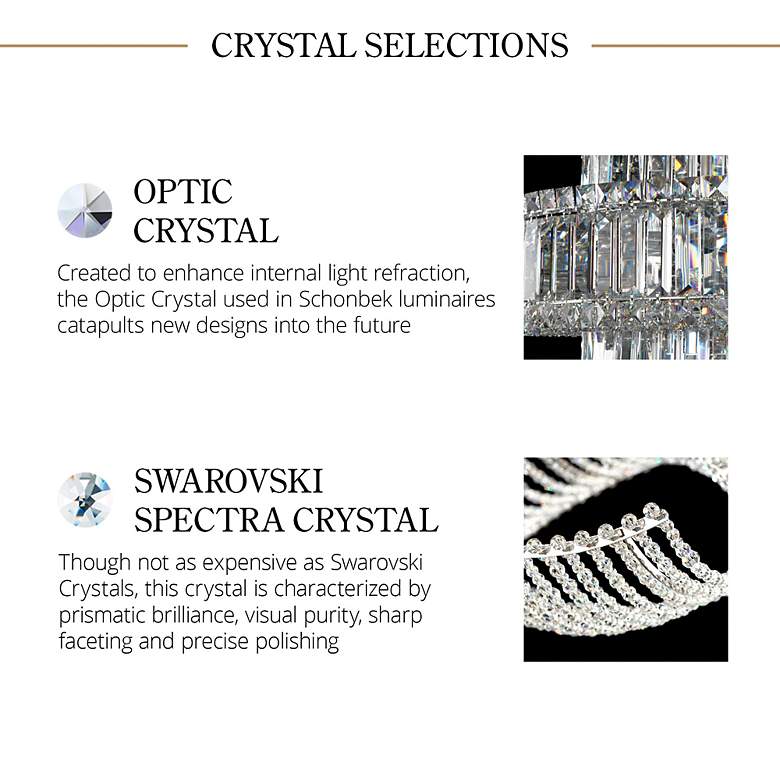 CRYSTAL SELECTIONS

OPTIC CRYSTAL

Created to enhance internal light refraction, the Optic Crystal used in Schonbek luminaires catapults new designs into the future

SWAROVSKI SPECTRA CRYSTAL

Though not as expensive as Swarovski Crystals, this crystal is characterized by prismatic brilliance, visual purity, sharp faceting and precise polishing